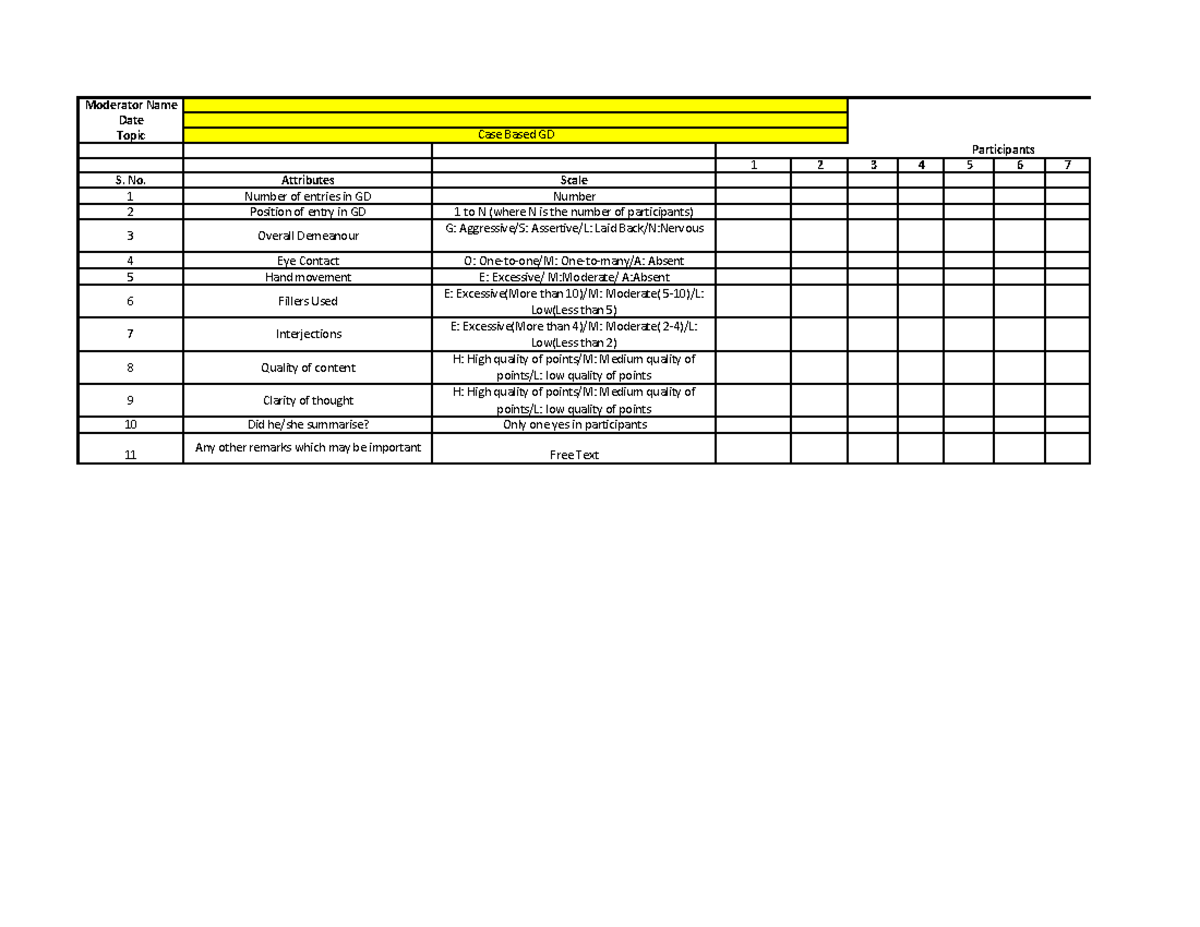 | Moderator Name | | | | | | | | | |
|---|---|---|---|---|---|---|---|---|---|
| Date | | | | | | | | | |
| Topic | Case Based GD | | | | | | | | |
| | | | Participants | | | | | | |
| | | | 1 | 2 | 3 | 4 | 5 | 6 | 7 |
| S. No. | Attributes | Scale | | | | | | | |
| 1 | Number of entries in GD | Number | | | | | | | |
| 2 | Position of entry in GD | 1 to N (where N is the number of participants) | | | | | | | |
| 3 | Overall Demeanour | G: Aggressive/S: Assertive/L: Laid Back/N:Nervous | | | | | | | |
| 4 | Eye Contact | O: One-to-one/M: One-to-many/A: Absent | | | | | | | |
| 5 | Hand movement | E: Excessive/ M:Moderate/ A:Absent | | | | | | | |
| 6 | Fillers Used | E: Excessive(More than 10)/M: Moderate(5-10)/L: Low(Less than 5) | | | | | | | |
| 7 | Interjections | E: Excessive(More than 4)/M: Moderate(2-4)/L: Low(Less than 2) | | | | | | | |
| 8 | Quality of content | H: High quality of points/M: Medium quality of points/L: low quality of points | | | | | | | |
| 9 | Clarity of thought | H: High quality of points/M: Medium quality of points/L: low quality of points | | | | | | | |
| 10 | Did he/she summarise? | Only one yes in participants | | | | | | | |
| 11 | Any other remarks which may be important | Free Text | | | | | | | |